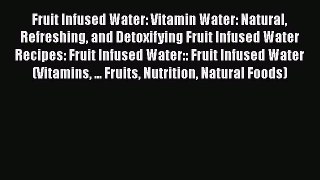 Fruit Infused Water: Vitamin Water: Natural, Refreshing, and Detoxifying Fruit Infused Water Recipes: Fruit Infused Water:: Fruit Infused Water (Vitamins, ... Fruits, Nutrition, Natural Foods)